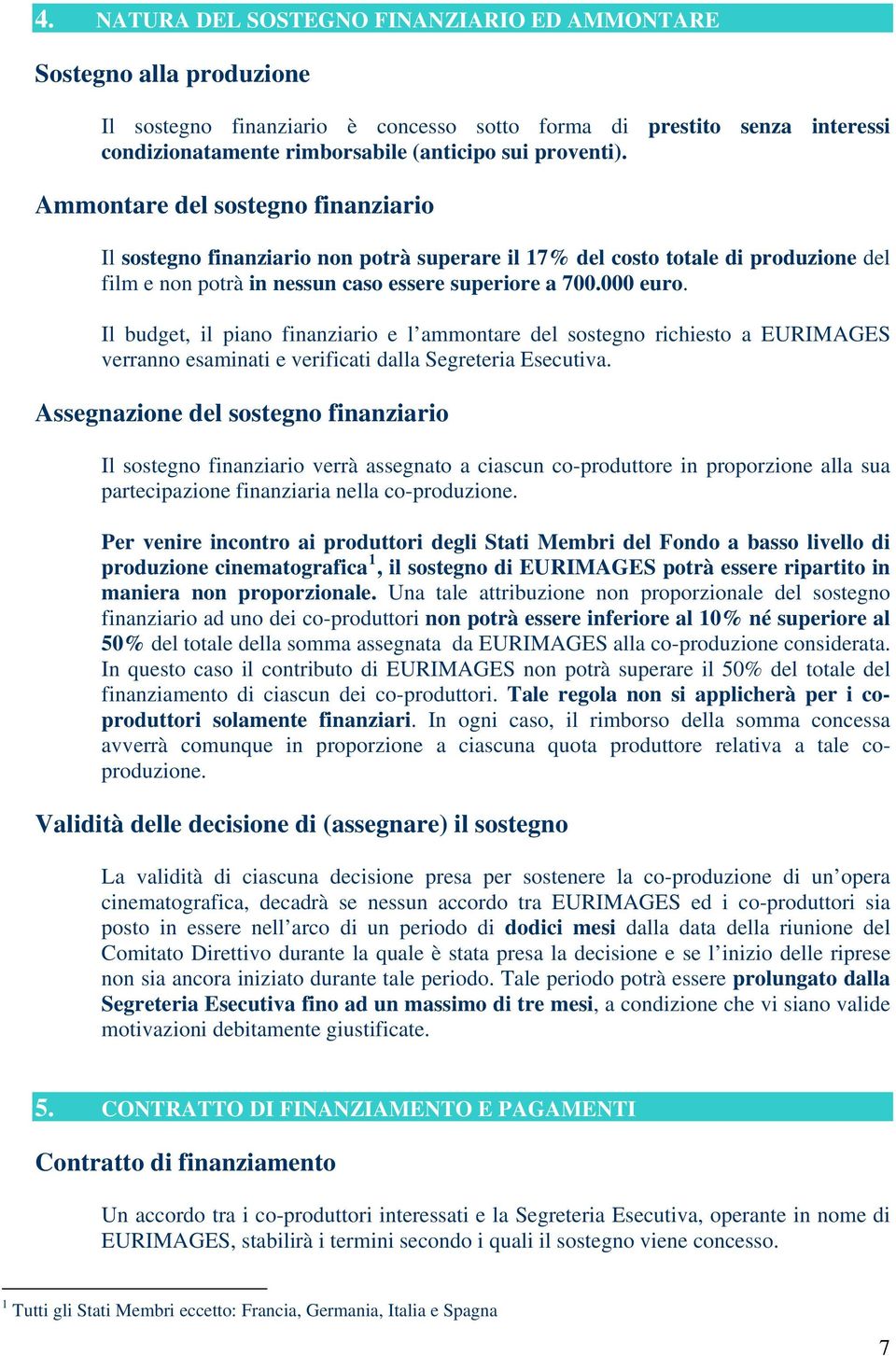 4. NATURA DEL SOSTEGNO FINANZIARIO ED AMMONTARE

Sostegno alla produzione

Il sostegno finanziario è concesso sotto forma di prestito senza interessi condizionatamente rimborsabile (anticipo sui proventi).

Ammontare del sostegno finanziario

Il sostegno finanziario non potrà superare il 17% del costo totale di produzione del film e non potrà in nessun caso essere superiore a 700.000 euro.

Il budget, il piano finanziario e l'ammontare del sostegno richiesto a EURIMAGES verranno esaminati e verificati dalla Segreteria Esecutiva.

Assegnazione del sostegno finanziario

Il sostegno finanziario verrà assegnato a ciascun co-produttore in proporzione alla sua partecipazione finanziaria nella co-produzione.

Per venire incontro ai produttori degli Stati Membri del Fondo a basso livello di produzione cinematografica$^1$, il sostegno di EURIMAGES potrà essere ripartito in maniera non proporzionale. Una tale attribuzione non proporzionale del sostegno finanziario ad uno dei co-produttori non potrà essere inferiore al 10% né superiore al 50% del totale della somma assegnata da EURIMAGES alla co-produzione considerata. In questo caso il contributo di EURIMAGES non potrà superare il 50% del totale del finanziamento di ciascun dei co-produttori. Tale regola non si applicherà per i co-produttori solamente finanziari. In ogni caso, il rimborso della somma concessa avverrà comunque in proporzione a ciascuna quota produttore relativa a tale co-produzione.

Validità delle decisione di (assegnare) il sostegno

La validità di ciascuna decisione presa per sostenere la co-produzione di un'opera cinematografica, decadrà se nessun accordo tra EURIMAGES ed i co-produttori sia posto in essere nell'arco di un periodo di dodici mesi dalla data della riunione del Comitato Direttivo durante la quale è stata presa la decisione e se l'inizio delle riprese non sia ancora iniziato durante tale periodo. Tale periodo potrà essere prolungato dalla Segreteria Esecutiva fino ad un massimo di tre mesi, a condizione che vi siano valide motivazioni debitamente giustificate.

5. CONTRATTO DI FINANZIAMENTO E PAGAMENTI

Contratto di finanziamento

Un accordo tra i co-produttori interessati e la Segreteria Esecutiva, operante in nome di EURIMAGES, stabilirà i termini secondo i quali il sostegno viene concesso.

$^1$ Tutti gli Stati Membri eccetto: Francia, Germania, Italia e Spagna

7